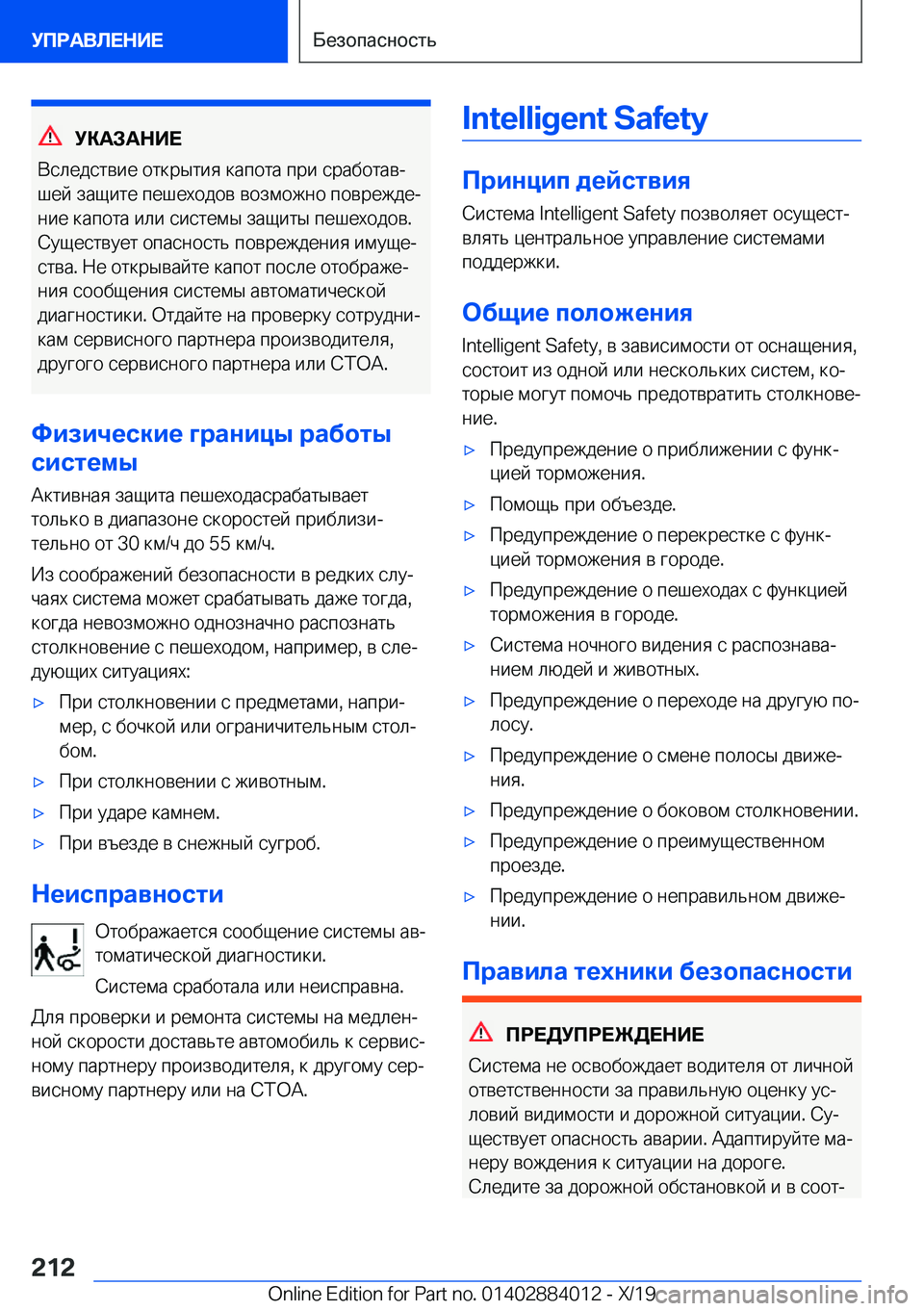 УПРАВЛЕНИЕ

Безопасность

УКАЗАНИЕ

Вследствие открытия капота при сработавшей защите пешеходов возможно повреждение капота или системы защиты пешеходов. Существует опасность повреждения имущества. Не открывайте капот после отображения сообщения системы автоматической диагностики. Отдайте на проверку сотрудникам сервисного партнера производителя, другого сервисного партнера или СТОА.

Физические границы работы системы

Активная защита пешеходасрабатывает только в диапазоне скоростей приблизительно от 30 км/ч до 55 км/ч.

Из соображений безопасности в редких случаях система может срабатывать даже тогда, когда невозможно однозначно распознать столкновение с пешеходом, например, в следующих ситуациях:

▷ При столкновении с предметами, например, с бочкой или ограничительным столбом.

▷ При столкновении с животным.

▷ При ударе камнем.

▷ При въезде в снежный сугроб.

Неисправности

Отображается сообщение системы автоматической диагностики.

Система сработала или неисправна.

Для проверки и ремонта системы на медленной скорости доставьте автомобиль к сервисному партнеру производителя, к другому сервисному партнеру или на СТОА.

Intelligent Safety

Принцип действия

Система Intelligent Safety позволяет осуществлять центральное управление системами поддержки.

Общие положения

Intelligent Safety, в зависимости от оснащения, состоит из одной или нескольких систем, которые могут помочь предотвратить столкновение.

▷ Предупреждение о приближении с функцией торможения.

▷ Помощь при объезде.

▷ Предупреждение о перекрестке с функцией торможения в городе.

▷ Предупреждение о пешеходах с функцией торможения в городе.

▷ Система ночного видения с распознаванием людей и животных.

▷ Предупреждение о переходе на другую полосу.

▷ Предупреждение о смене полосы движения.

▷ Предупреждение о боковом столкновении.

▷ Предупреждение о преимущественном проезде.

▷ Предупреждение о неправильном движении.

Правила техники безопасности

ПРЕДУПРЕЖДЕНИЕ

Система не освобождает водителя от личной ответственности за правильную оценку условий видимости и дорожной ситуации. Существует опасность аварии. Адаптируйте манеру вождения к ситуации на дороге. Следите за дорожной обстановкой и в соот-

212

Online Edition for Part no. 01402884012 - X/19

carmanualsonline.info